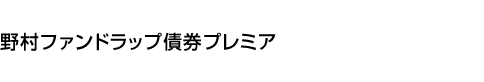 野村ファンドラップ債券プレミア